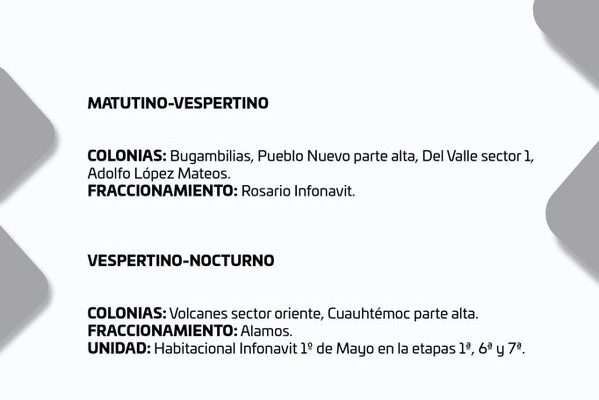 MATUTINO-VESPERTINO

COLONIAS: Bugambilias, Pueblo Nuevo parte alta, Del Valle sector 1, Adolfo López Mateos.
FRACCIONAMIENTO: Rosario Infonavit.

VESPERTINO-NOCTURNO

COLONIAS: Volcanes sector oriente, Cuauhtémoc parte alta.
FRACCIONAMIENTO: Alamos.
UNIDAD: Habitacional Infonavit 1º de Mayo en la etapas 1ª, 6ª y 7ª.